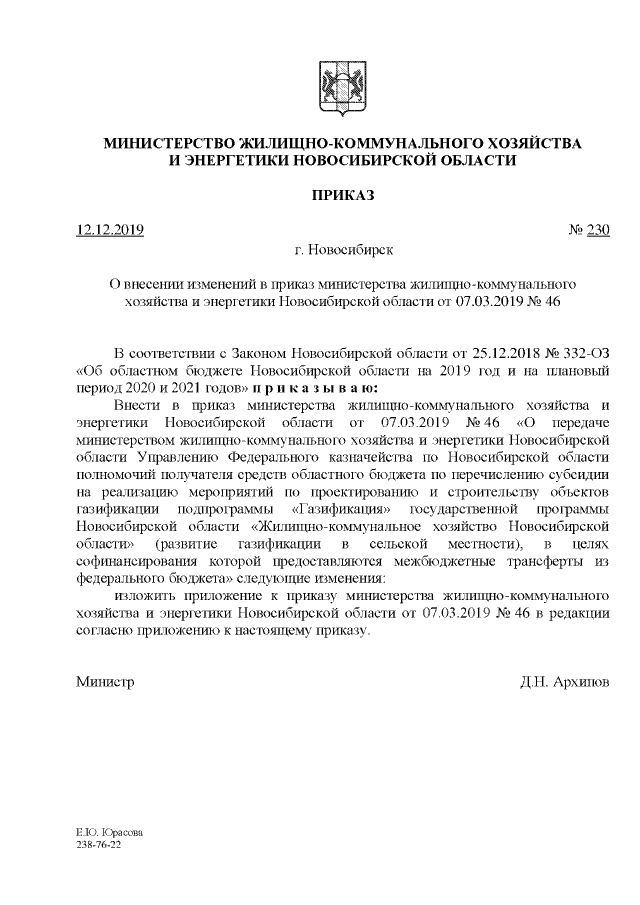 МИНИСТЕРСТВО ЖИЛИЩНО-КОММУНАЛЬНОГО ХОЗЯЙСТВА И ЭНЕРГЕТИКИ НОВОСИБИРСКОЙ ОБЛАСТИ

ПРИКАЗ

12.12.2019 № 230

г. Новосибирск

О внесении изменений в приказ министерства жилищно-коммунального хозяйства и энергетики Новосибирской области от 07.03.2019 № 46

В соответствии с Законом Новосибирской области от 25.12.2018 № 332-ОЗ «Об областном бюджете Новосибирской области на 2019 год и на плановый период 2020 и 2021 годов» п р и к а з ы в а ю:

Внести в приказ министерства жилищно-коммунального хозяйства и энергетики Новосибирской области от 07.03.2019 № 46 «О передаче министерством жилищно-коммунального хозяйства и энергетики Новосибирской области Управлению Федерального казначейства по Новосибирской области полномочий получателя средств областного бюджета по перечислению субсидии на реализацию мероприятий по проектированию и строительству объектов газификации подпрограммы «Газификация» государственной программы Новосибирской области «Жилищно-коммунальное хозяйство Новосибирской области» (развитие газификации в сельской местности), в целях софинансирования которой предоставляются межбюджетные трансферты из федерального бюджета» следующие изменения:

изложить приложение к приказу министерства жилищно-коммунального хозяйства и энергетики Новосибирской области от 07.03.2019 № 46 в редакции согласно приложению к настоящему приказу.

Министр Д.Н. Архипов

Е.Ю. Юрасова
238-76-22